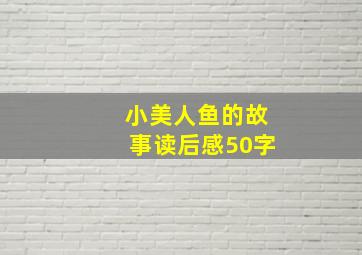 小美人鱼的故事读后感50字